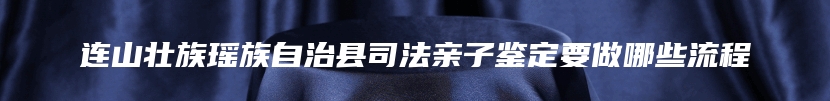 连山壮族瑶族自治县司法亲子鉴定要做哪些流程